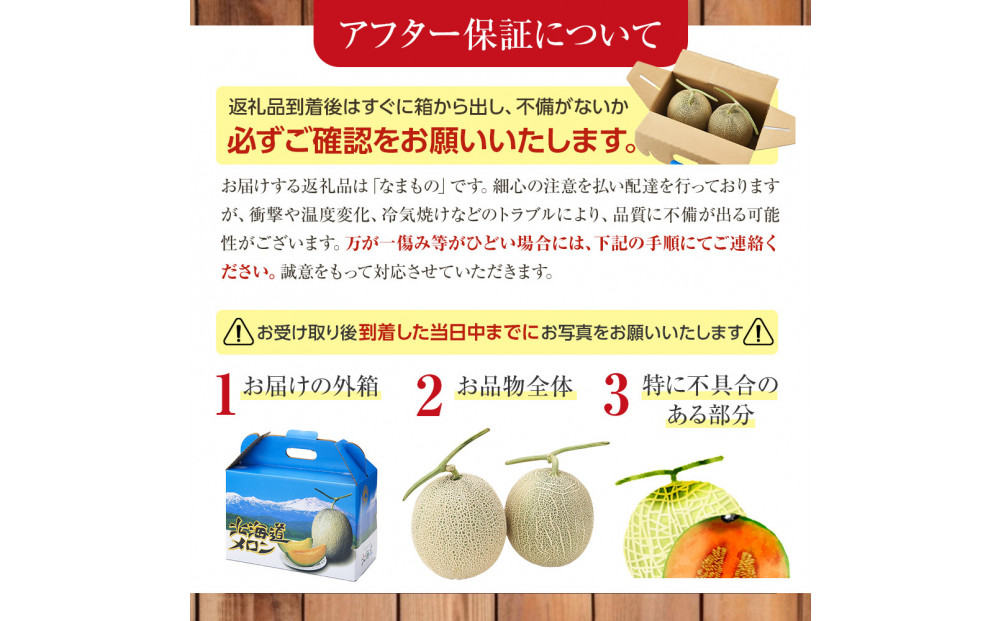 アフター保証について

返礼品到着後はすぐに箱から出し、不備がないか
必ずご確認をお願いいたします。

お届けする返礼品は「なまもの」です。細心の注意を払い配達を行っておりますが、衝撃や温度変化、冷気焼けなどのトラブルにより、品質に不備が出る可能性がございます。万が一傷み等がひどい場合には、下記の手順にてご連絡ください。誠意をもって対応させていただきます。

お受け取り後到着した当日中までにお写真をお願いいたします

1 お届けの外箱

2 お品物全体

3 特に不具合のある部分

北海道メロン